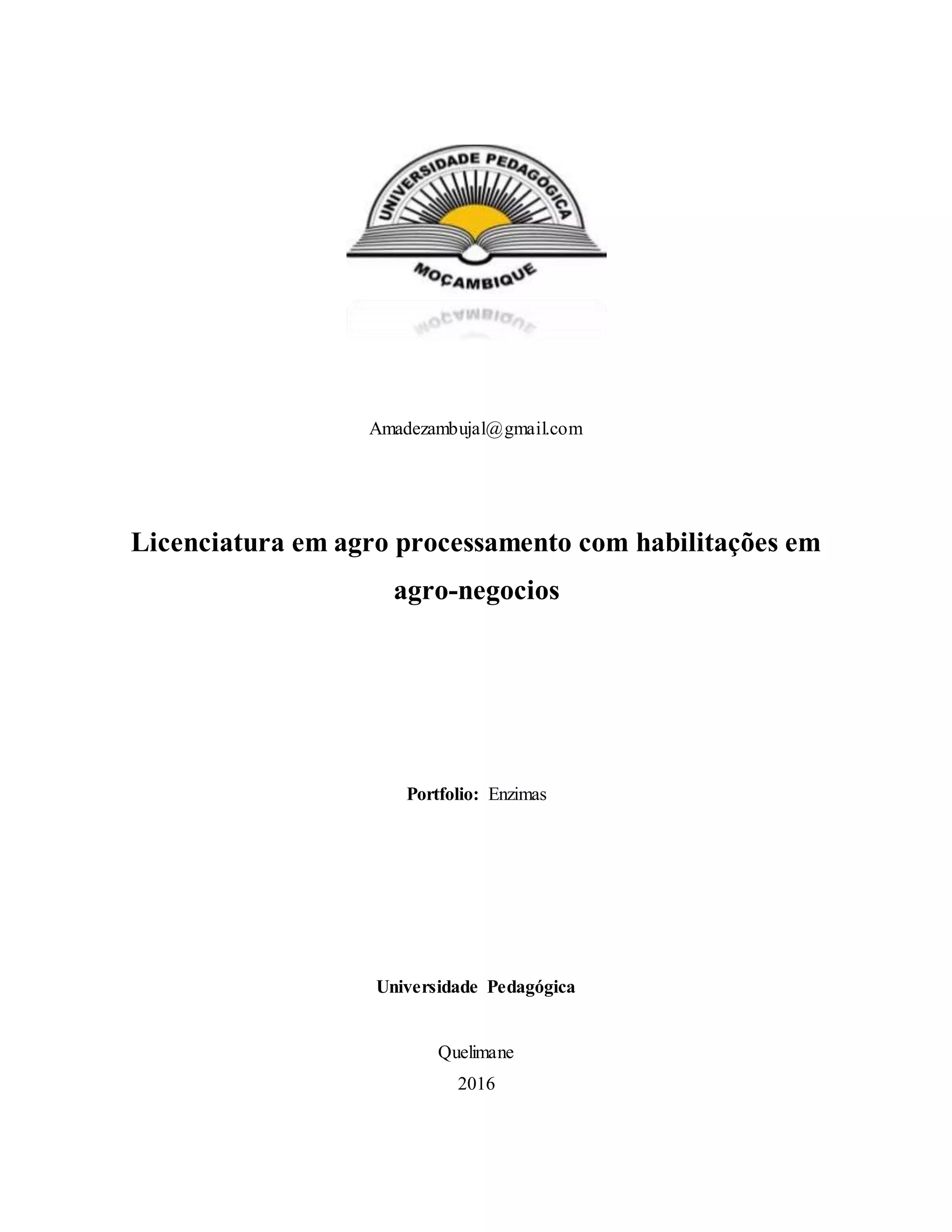 UNIVERSIDADE PEDAGÓGICA
MOÇAMBIQUE

Amadezambujal@gmail.com

Licenciatura em agro processamento com habilitações em agro-negocios

Portfolio: Enzimas

Universidade Pedagógica

Quelimane
2016